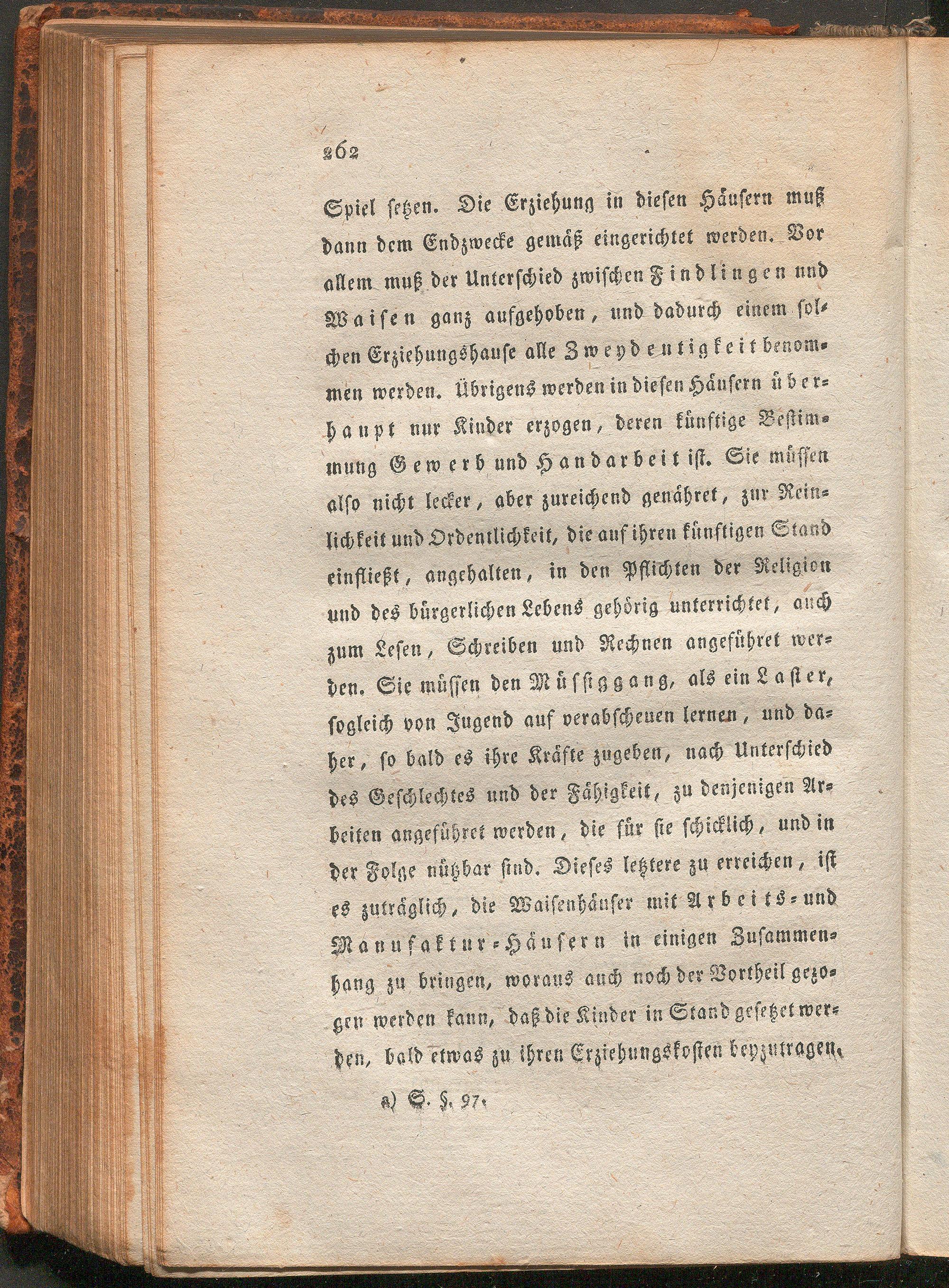 262

Spiel setzen. Die Erziehung in diesen Häusern muß dann dem Endzwecke gemäß eingerichtet werden. Vor allem muß der Unterschied zwischen Findlingen und Waisen ganz aufgehoben, und dadurch einem solchen Erziehungshause alle Zweydeutigkeit benommen werden. Übrigens werden in diesen Häusern überhaupt nur Kinder erzogen, deren künftige Bestimmung Gewerb und Handarbeit ist. Sie müssen also nicht lecker, aber zureichend genähret, zur Reinlichkeit und Ordentlichkeit, die auf ihren künftigen Stand einfließt, angehalten, in den Pflichten der Religion und des bürgerlichen Lebens gehörig unterrichtet, auch zum Lesen, Schreiben und Rechnen angeführet werden. Sie müssen den Müssiggang, als ein Laster, sogleich von Jugend auf verabscheuen lernen, und daher, so bald es ihre Kräfte zugeben, nach Unterschied des Geschlechtes und der Fähigkeit, zu denjenigen Arbeiten angeführet werden, die für sie schicklich, und in der Folge nützbar sind. Dieses letztere zu erreichen, ist es zuträglich, die Waisenhäuser mit Arbeits- und Manufaktur-Häusern in einigen Zusammenhang zu bringen, woraus auch noch der Vortheil gezogen werden kann, daß die Kinder in Stand gesetzet werden, bald etwas zu ihren Erziehungskosten beyzutragen.

a) S. §. 97.